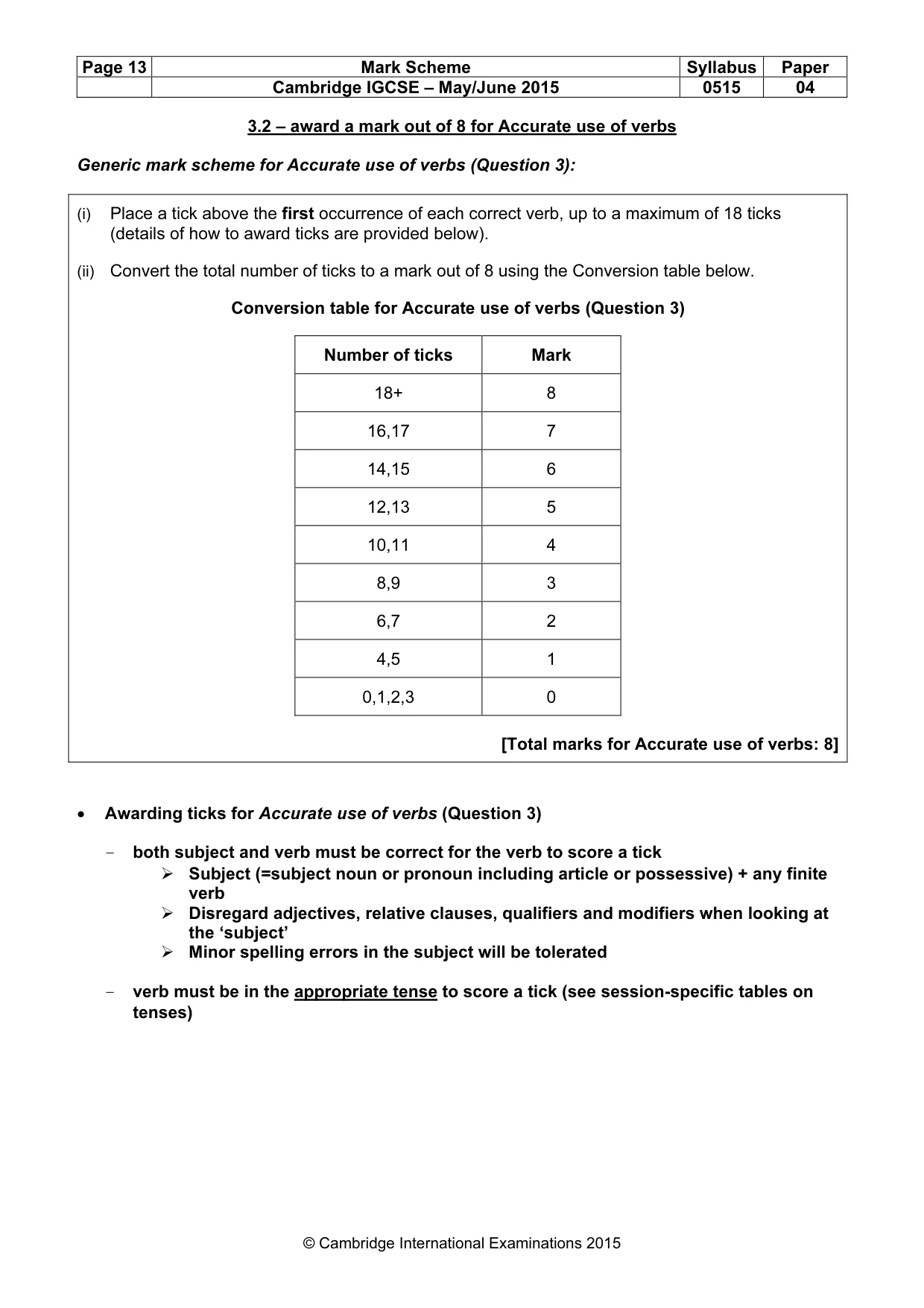 | Page 13 | Mark Scheme | Syllabus | Paper |
|---|---|---|---|
| | Cambridge IGCSE – May/June 2015 | 0515 | 04 |

3.2 – award a mark out of 8 for Accurate use of verbs

Generic mark scheme for Accurate use of verbs (Question 3):

(i) Place a tick above the first occurrence of each correct verb, up to a maximum of 18 ticks (details of how to award ticks are provided below).

(ii) Convert the total number of ticks to a mark out of 8 using the Conversion table below.

Conversion table for Accurate use of verbs (Question 3)

| Number of ticks | Mark |
|---|---|
| 18+ | 8 |
| 16,17 | 7 |
| 14,15 | 6 |
| 12,13 | 5 |
| 10,11 | 4 |
| 8,9 | 3 |
| 6,7 | 2 |
| 4,5 | 1 |
| 0,1,2,3 | 0 |

[Total marks for Accurate use of verbs: 8]

• Awarding ticks for Accurate use of verbs (Question 3)

- both subject and verb must be correct for the verb to score a tick
➢ Subject (=subject noun or pronoun including article or possessive) + any finite verb
➢ Disregard adjectives, relative clauses, qualifiers and modifiers when looking at the 'subject'
➢ Minor spelling errors in the subject will be tolerated

- verb must be in the appropriate tense to score a tick (see session-specific tables on tenses)

© Cambridge International Examinations 2015